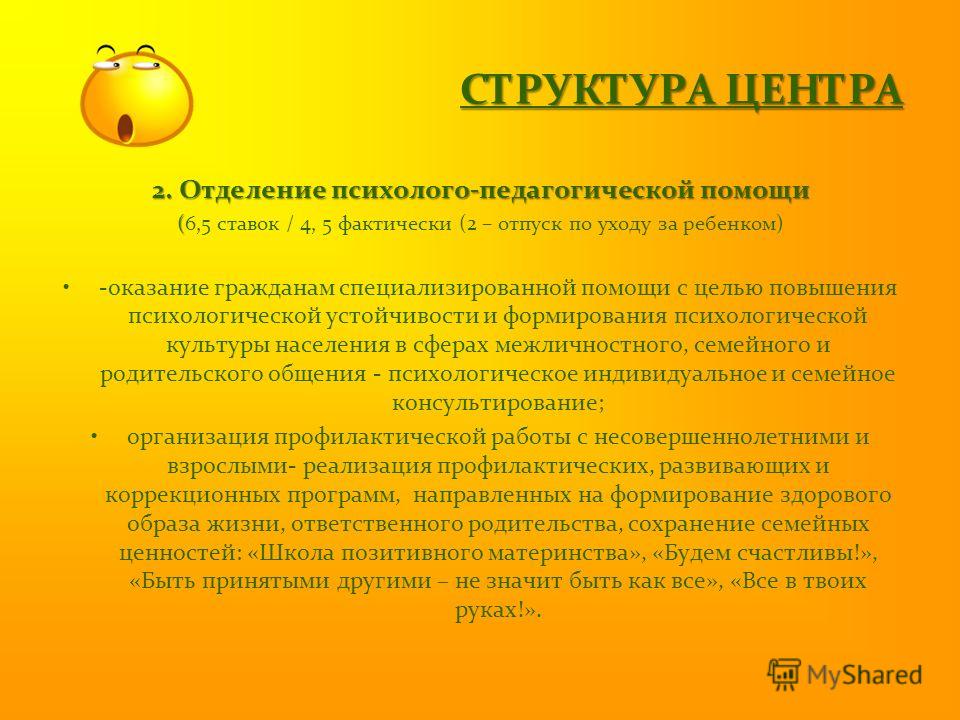 СТРУКТУРА ЦЕНТРА

2. Отделение психолого-педагогической помощи

(6,5 ставок / 4, 5 фактически (2 – отпуск по уходу за ребенком)

• -оказание гражданам специализированной помощи с целью повышения психологической устойчивости и формирования психологической культуры населения в сферах межличностного, семейного и родительского общения - психологическое индивидуальное и семейное консультирование;

• организация профилактической работы с несовершеннолетними и взрослыми- реализация профилактических, развивающих и коррекционных программ, направленных на формирование здорового образа жизни, ответственного родительства, сохранение семейных ценностей: «Школа позитивного материнства», «Будем счастливы!», «Быть принятыми другими – не значит быть как все», «Все в твоих руках!».

MyShared